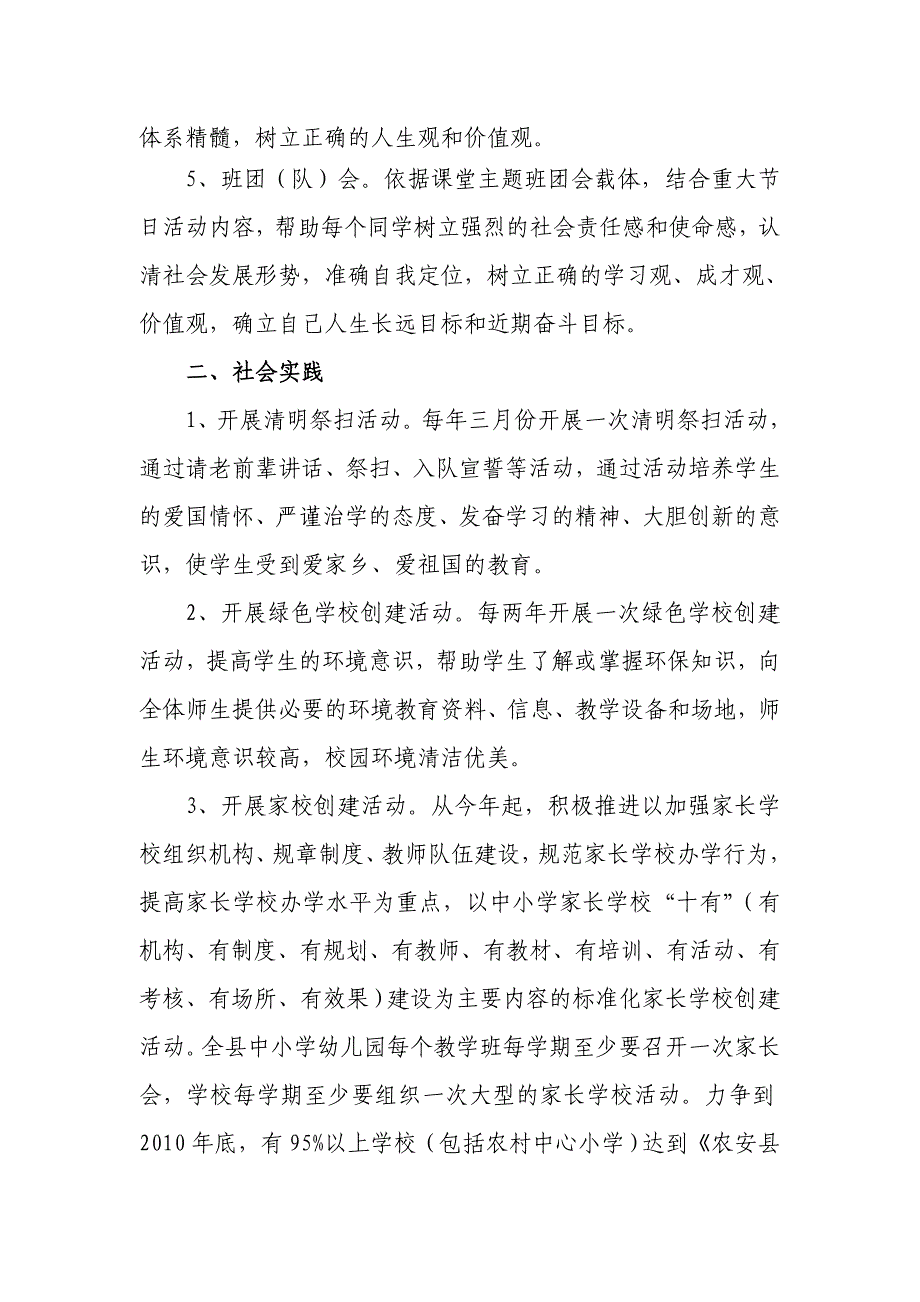 体系精髓，树立正确的人生观和价值观。

5、班团（队）会。依据课堂主题班团会载体，结合重大节日活动内容，帮助每个同学树立强烈的社会责任感和使命感，认清社会发展形势，准确自我定位，树立正确的学习观、成才观、价值观，确立自己人生长远目标和近期奋斗目标。

二、社会实践

1、开展清明祭扫活动。每年三月份开展一次清明祭扫活动，通过请老前辈讲话、祭扫、入队宣誓等活动，通过活动培养学生的爱国情怀、严谨治学的态度、发奋学习的精神、大胆创新的意识，使学生受到爱家乡、爱祖国的教育。

2、开展绿色学校创建活动。每两年开展一次绿色学校创建活动，提高学生的环境意识，帮助学生了解或掌握环保知识，向全体师生提供必要的环境教育资料、信息、教学设备和场地，师生环境意识较高，校园环境清洁优美。

3、开展家校创建活动。从今年起，积极推进以加强家长学校组织机构、规章制度、教师队伍建设，规范家长学校办学行为，提高家长学校办学水平为重点，以中小学家长学校“十有”（有机构、有制度、有规划、有教师、有教材、有培训、有活动、有考核、有场所、有效果）建设为主要内容的标准化家长学校创建活动。全县中小学幼儿园每个教学班每学期至少要召开一次家长会，学校每学期至少要组织一次大型的家长学校活动。力争到2010年底，有95%以上学校（包括农村中心小学）达到《农安县